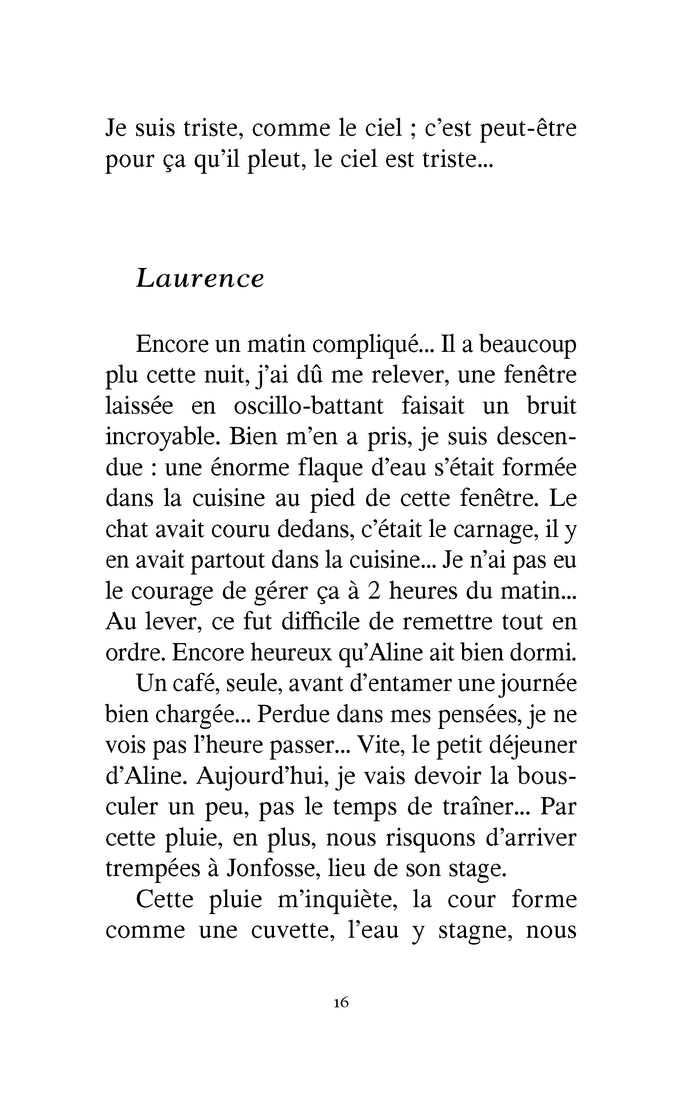 Je suis triste, comme le ciel ; c'est peut-être pour ça qu'il pleut, le ciel est triste...

Laurence

Encore un matin compliqué... Il a beaucoup plu cette nuit, j'ai dû me relever, une fenêtre laissée en oscillo-battant faisait un bruit incroyable. Bien m'en a pris, je suis descendue : une énorme flaque d'eau s'était formée dans la cuisine au pied de cette fenêtre. Le chat avait couru dedans, c'était le carnage, il y en avait partout dans la cuisine... Je n'ai pas eu le courage de gérer ça à 2 heures du matin... Au lever, ce fut difficile de remettre tout en ordre. Encore heureux qu'Aline ait bien dormi.

Un café, seule, avant d'entamer une journée bien chargée... Perdue dans mes pensées, je ne vois pas l'heure passer... Vite, le petit déjeuner d'Aline. Aujourd'hui, je vais devoir la bousculer un peu, pas le temps de traîner... Par cette pluie, en plus, nous risquons d'arriver trempées à Jonfosse, lieu de son stage.

Cette pluie m'inquiète, la cour forme comme une cuvette, l'eau y stagne, nous

16